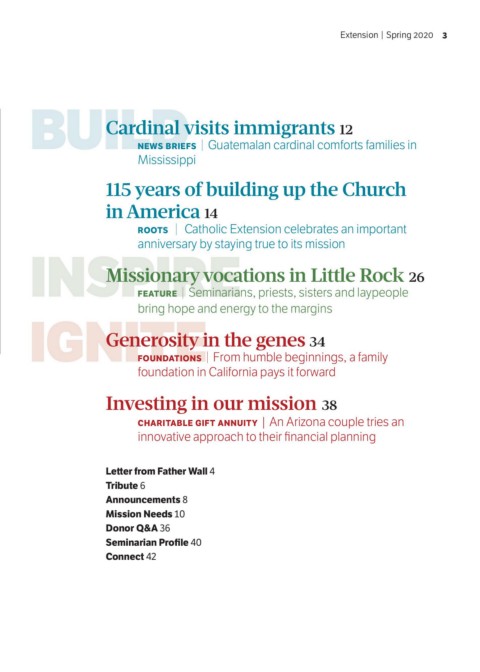 Extension | Spring 2020 3

BUILD

Cardinal visits immigrants 12
NEWS BRIEFS | Guatemalan cardinal comforts families in Mississippi

115 years of building up the Church in America 14
ROOTS | Catholic Extension celebrates an important anniversary by staying true to its mission

INSPIRE

Missionary vocations in Little Rock 26
FEATURE | Seminarians, priests, sisters and laypeople bring hope and energy to the margins

IGNITE

Generosity in the genes 34
FOUNDATIONS | From humble beginnings, a family foundation in California pays it forward

Investing in our mission 38
CHARITABLE GIFT ANNUITY | An Arizona couple tries an innovative approach to their financial planning

Letter from Father Wall 4
Tribute 6
Announcements 8
Mission Needs 10
Donor Q&A 36
Seminarian Profile 40
Connect 42